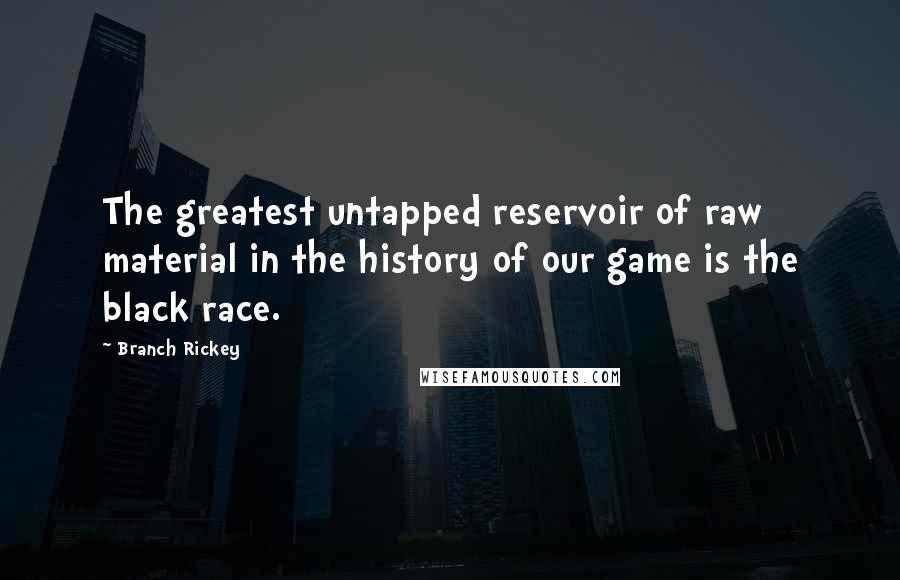 The greatest untapped reservoir of raw material in the history of our game is the black race.

~ Branch Rickey

WISEFAMOUSQUOTES.COM